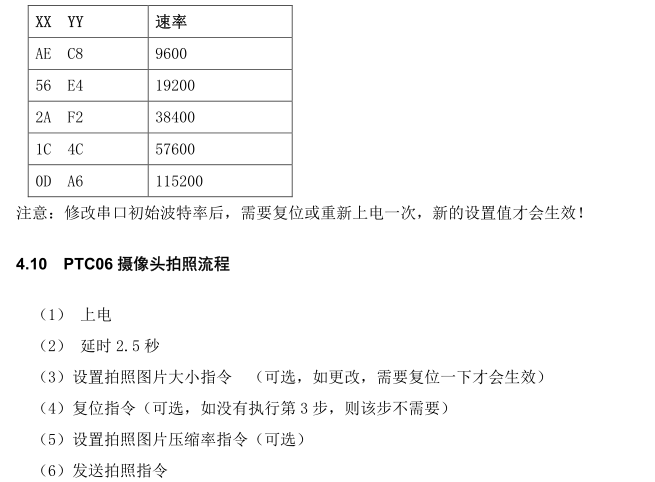 | XX YY | 速率 |
|---|---|
| AE C8 | 9600 |
| 56 E4 | 19200 |
| 2A F2 | 38400 |
| 1C 4C | 57600 |
| 0D A6 | 115200 |

注意：修改串口初始波特率后，需要复位或重新上电一次，新的设置值才会生效！

4.10 PTC06 摄像头拍照流程

（1） 上电

（2） 延时 2.5 秒

（3）设置拍照图片大小指令 （可选，如更改，需要复位一下才会生效）

（4）复位指令（可选，如没有执行第 3 步，则该步不需要）

（5）设置拍照图片压缩率指令（可选）

（6）发送拍照指令